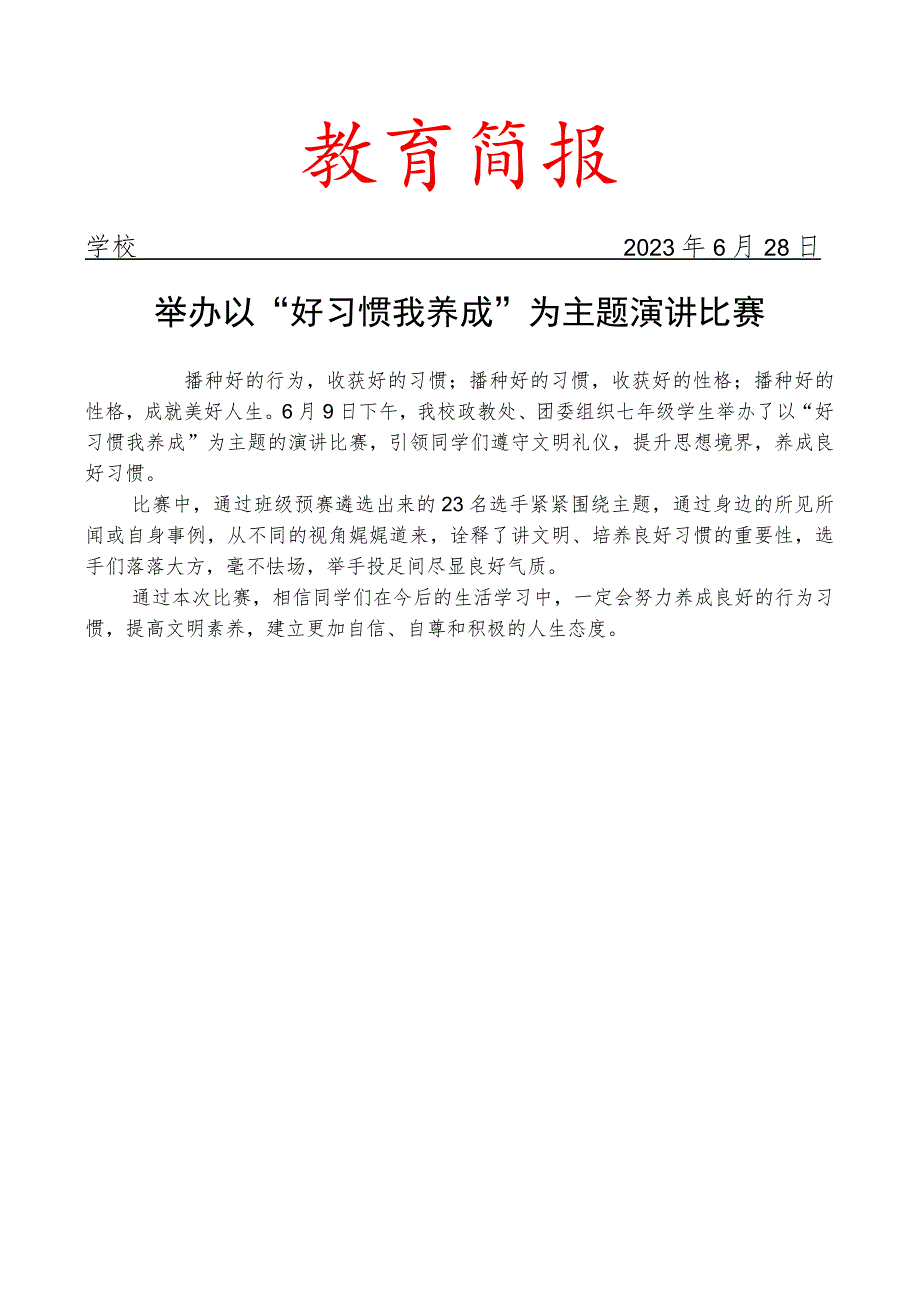 教育简报

学校 2023年6月28日

举办以“好习惯我养成”为主题演讲比赛

播种好的行为，收获好的习惯；播种好的习惯，收获好的性格；播种好的性格，成就美好人生。6月9日下午，我校政教处、团委组织七年级学生举办了以“好习惯我养成”为主题的演讲比赛，引领同学们遵守文明礼仪，提升思想境界，养成良好习惯。

比赛中，通过班级预赛遴选出来的23名选手紧紧围绕主题，通过身边的所见所闻或自身事例，从不同的视角娓娓道来，诠释了讲文明、培养良好习惯的重要性，选手们落落大方，毫不怯场，举手投足间尽显良好气质。

通过本次比赛，相信同学们在今后的生活学习中，一定会努力养成良好的行为习惯，提高文明素养，建立更加自信、自尊和积极的人生态度。